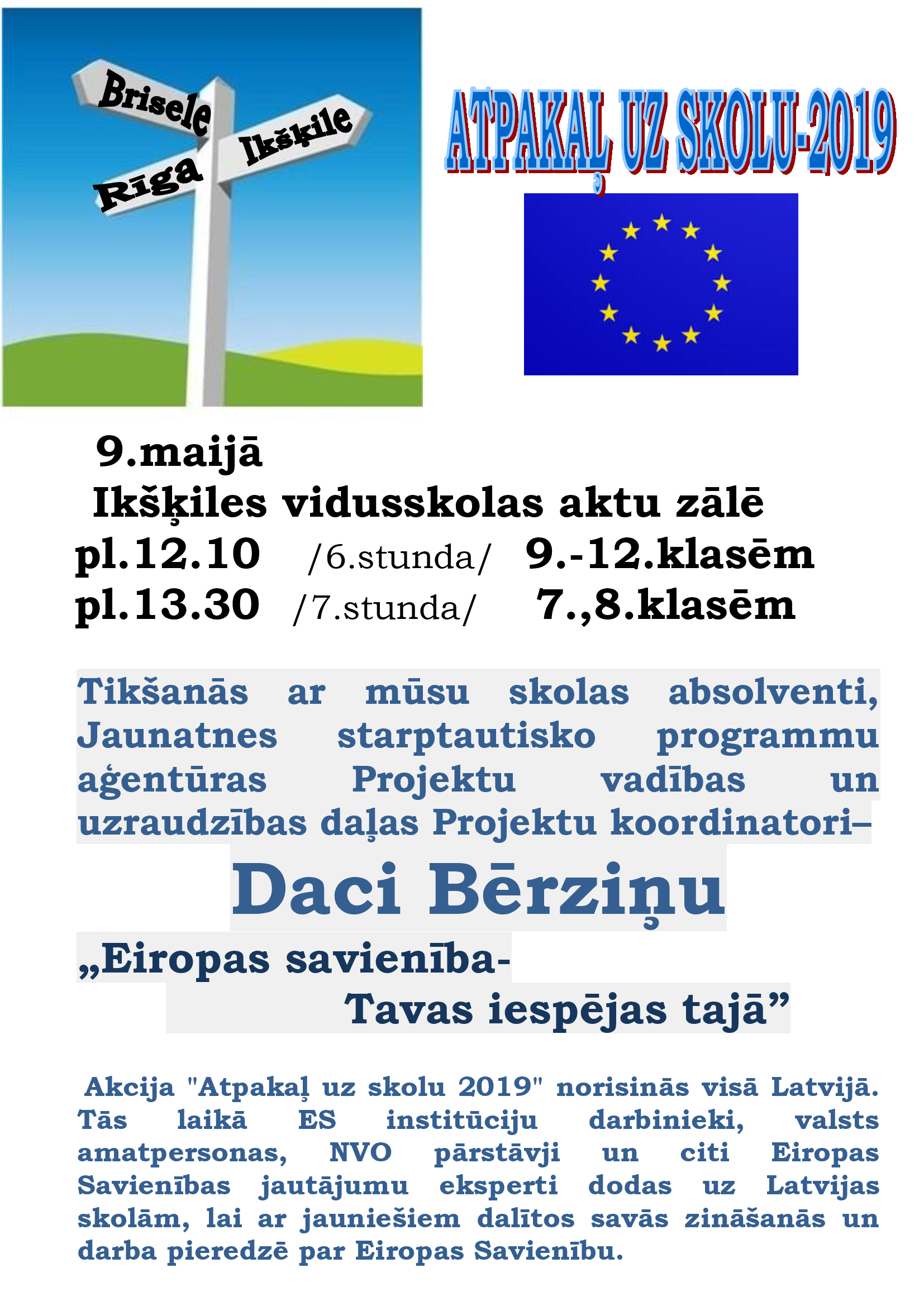 Brisele
Rīga
Ikšķile

ATPAKAĻ UZ SKOLU-2019

9.maijā
Ikšķiles vidusskolas aktu zālē
pl.12.10 /6.stunda/ 9.-12.klasēm
pl.13.30 /7.stunda/ 7.,8.klasēm

Tikšanās ar mūsu skolas absolventi, Jaunatnes starptautisko programmu aģentūras Projektu vadības un uzraudzības daļas Projektu koordinatori–

Daci Bērziņu

„Eiropas savienība-
Tavas iespējas tajā”

Akcija "Atpakaļ uz skolu 2019" norisinās visā Latvijā. Tās laikā ES institūciju darbinieki, valsts amatpersonas, NVO pārstāvji un citi Eiropas Savienības jautājumu eksperti dodas uz Latvijas skolām, lai ar jauniešiem dalītos savās zināšanās un darba pieredzē par Eiropas Savienību.